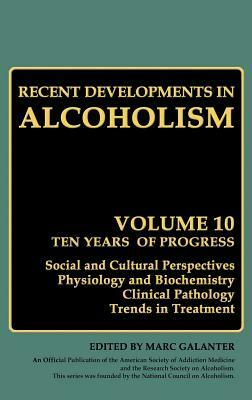 RECENT DEVELOPMENTS IN
ALCOHOLISM

VOLUME 10
TEN YEARS OF PROGRESS

Social and Cultural Perspectives
Physiology and Biochemistry
Clinical Pathology
Trends in Treatment

EDITED BY MARC GALANTER

An Official Publication of the American Society of Addiction Medicine and the Research Society on Alcoholism. This series was founded by the National Council on Alcoholism.